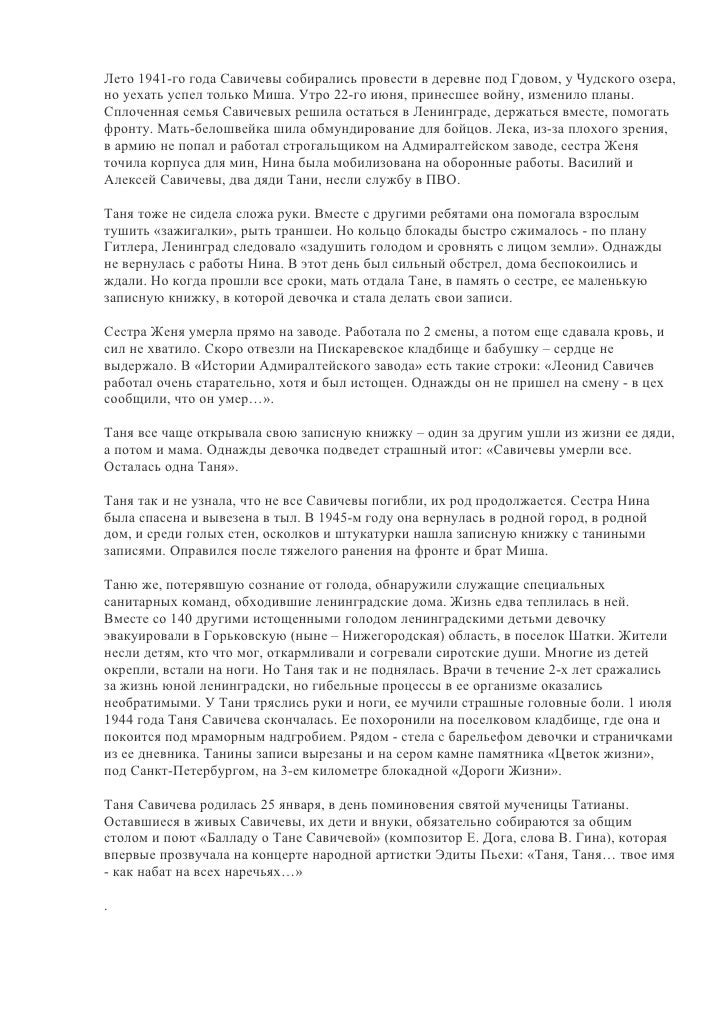 Лето 1941-го года Савичевы собирались провести в деревне под Гдовом, у Чудского озера, но уехать успел только Миша. Утро 22-го июня, принесшее войну, изменило планы. Сплоченная семья Савичевых решила остаться в Ленинграде, держаться вместе, помогать фронту. Мать-белошвейка шила обмундирование для бойцов. Лека, из-за плохого зрения, в армию не попал и работал строгальщиком на Адмиралтейском заводе, сестра Женя точила корпуса для мин, Нина была мобилизована на оборонные работы. Василий и Алексей Савичевы, два дяди Тани, несли службу в ПВО.

Таня тоже не сидела сложа руки. Вместе с другими ребятами она помогала взрослым тушить «зажигалки», рыть траншеи. Но кольцо блокады быстро сжималось - по плану Гитлера, Ленинград следовало «задушить голодом и сровнять с лицом земли». Однажды не вернулась с работы Нина. В этот день был сильный обстрел, дома беспокоились и ждали. Но когда прошли все сроки, мать отдала Тане, в память о сестре, ее маленькую записную книжку, в которой девочка и стала делать свои записи.

Сестра Женя умерла прямо на заводе. Работала по 2 смены, а потом еще сдавала кровь, и сил не хватило. Скоро отвезли на Пискаревское кладбище и бабушку – сердце не выдержало. В «Истории Адмиралтейского завода» есть такие строки: «Леонид Савичев работал очень старательно, хотя и был истощен. Однажды он не пришел на смену - в цех сообщили, что он умер…».

Таня все чаще открывала свою записную книжку – один за другим ушли из жизни ее дяди, а потом и мама. Однажды девочка подведет страшный итог: «Савичевы умерли все. Осталась одна Таня».

Таня так и не узнала, что не все Савичевы погибли, их род продолжается. Сестра Нина была спасена и вывезена в тыл. В 1945-м году она вернулась в родной город, в родной дом, и среди голых стен, осколков и штукатурки нашла записную книжку с таниными записями. Оправился после тяжелого ранения на фронте и брат Миша.

Таню же, потерявшую сознание от голода, обнаружили служащие специальных санитарных команд, обходившие ленинградские дома. Жизнь едва теплилась в ней. Вместе со 140 другими истощенными голодом ленинградскими детьми девочку эвакуировали в Горьковскую (ныне – Нижегородская) область, в поселок Шатки. Жители несли детям, кто что мог, откармливали и согревали сиротские души. Многие из детей окрепли, встали на ноги. Но Таня так и не поднялась. Врачи в течение 2-х лет сражались за жизнь юной ленинградски, но гибельные процессы в ее организме оказались необратимыми. У Тани тряслись руки и ноги, ее мучили страшные головные боли. 1 июля 1944 года Таня Савичева скончалась. Ее похоронили на поселковом кладбище, где она и покоится под мраморным надгробием. Рядом - стела с барельефом девочки и страничками из ее дневника. Танины записи вырезаны и на сером камне памятника «Цветок жизни», под Санкт-Петербургом, на 3-ем километре блокадной «Дороги Жизни».

Таня Савичева родилась 25 января, в день поминовения святой мученицы Татианы. Оставшиеся в живых Савичевы, их дети и внуки, обязательно собираются за общим столом и поют «Балладу о Тане Савичевой» (композитор Е. Дога, слова В. Гина), которая впервые прозвучала на концерте народной артистки Эдиты Пьехи: «Таня, Таня… твое имя - как набат на всех наречьях…»

.